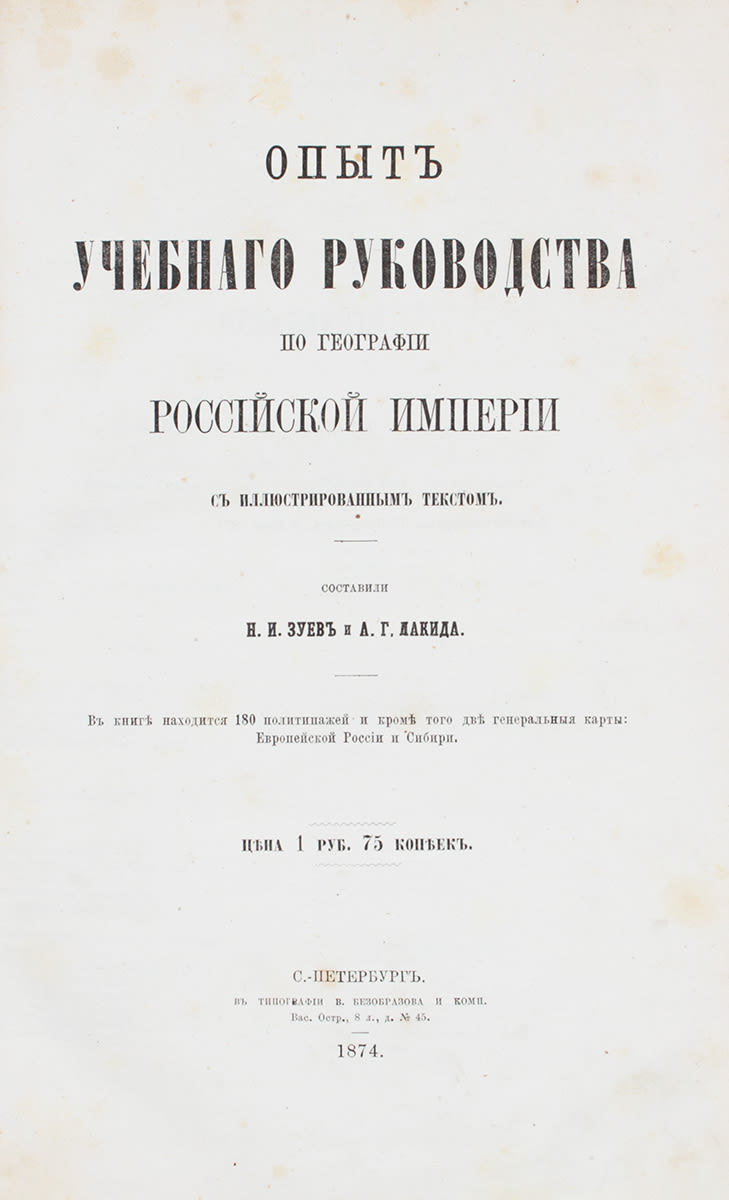 ОПЫТЪ

УЧЕБНАГО РУКОВОДСТВА

ПО ГЕОГРАФІИ

РОССІЙСКОЙ ИМПЕРІИ

СЪ ИЛЛЮСТРИРОВАННЫМЪ ТЕКСТОМЪ.

СОСТАВИЛИ

Н. И. ЗУЕВЪ и А. Г. ЛАКИДА.

Въ книгѣ находится 180 политипажей и кромѣ того двѣ генеральныя карты: Европейской Россіи и Сибири.

ЦѢНА 1 РУБ. 75 КОПѢЕКЪ.

С.-ПЕТЕРБУРГЪ.

ВЪ ТИПОГРАФІИ В. БЕЗОБРАЗОВА И КОМП.

Вас. Остр., 8 л., д. № 45.

1874.